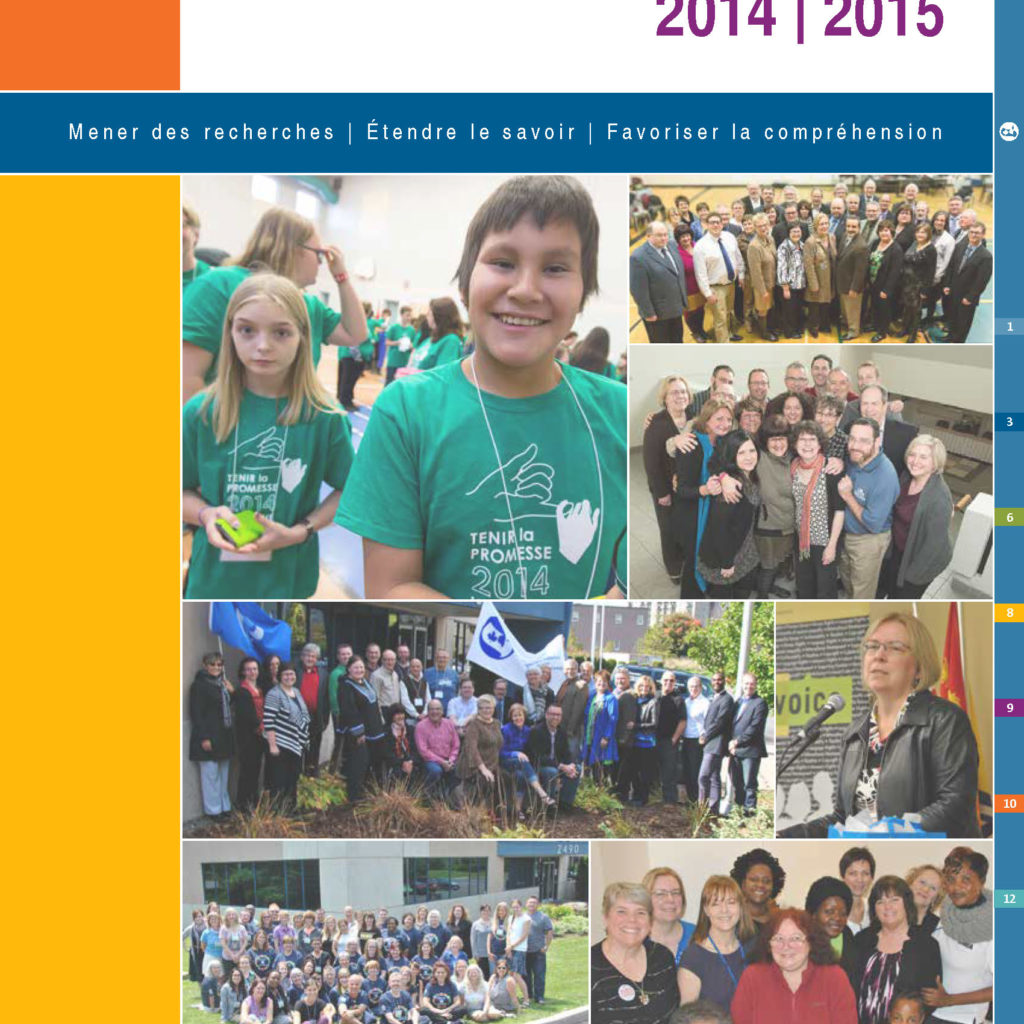 2014 | 2015

Mener des recherches | Étendre le savoir | Favoriser la compréhension

TENIR la PROMESSE 2014

TENIR la PROMESSE 2014

voic

2490

1

3

6

8

9

10

12